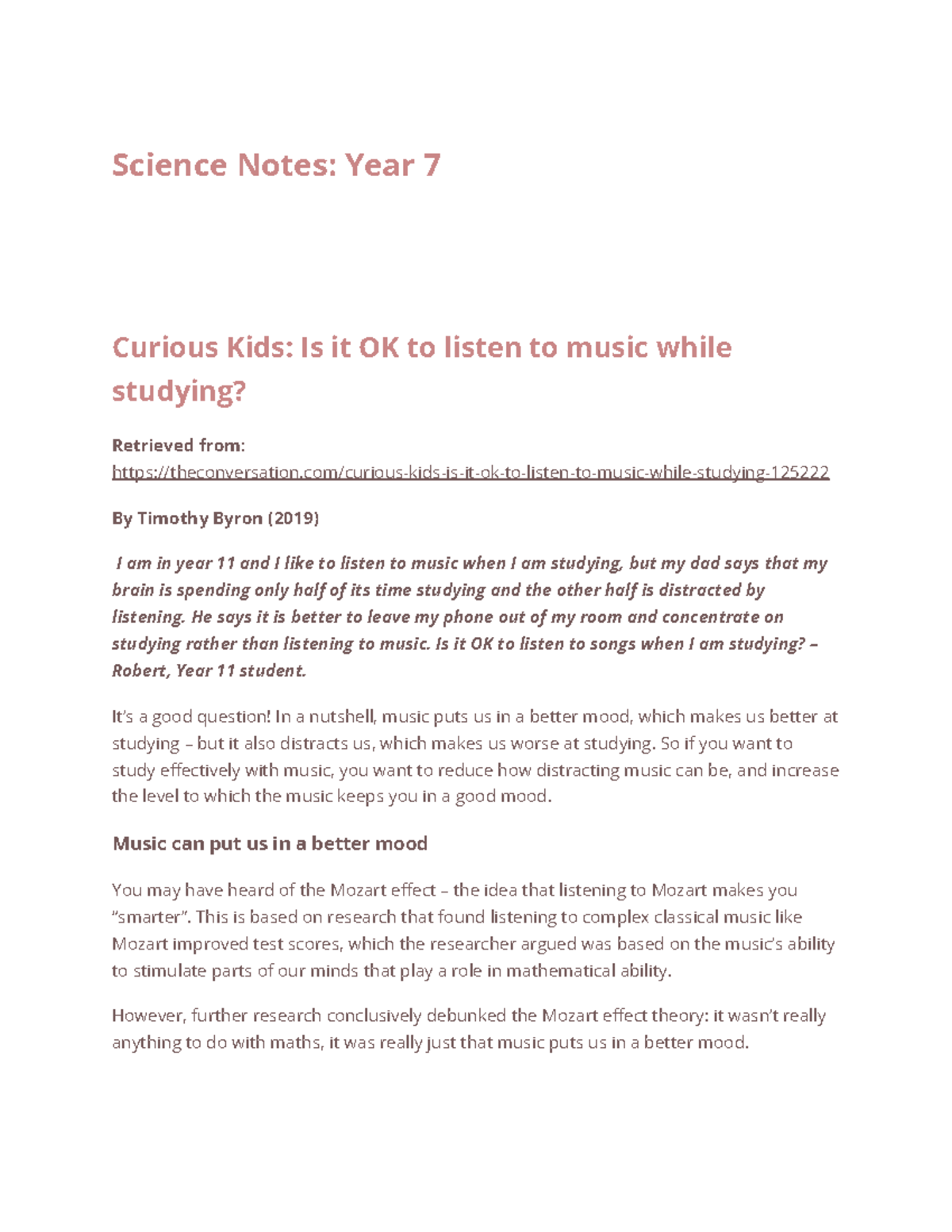 Science Notes: Year 7

Curious Kids: Is it OK to listen to music while studying?

Retrieved from: https://theconversation.com/curious-kids-is-it-ok-to-listen-to-music-while-studying-125222

By Timothy Byron (2019)

I am in year 11 and I like to listen to music when I am studying, but my dad says that my brain is spending only half of its time studying and the other half is distracted by listening. He says it is better to leave my phone out of my room and concentrate on studying rather than listening to music. Is it OK to listen to songs when I am studying? – Robert, Year 11 student.

It's a good question! In a nutshell, music puts us in a better mood, which makes us better at studying – but it also distracts us, which makes us worse at studying. So if you want to study effectively with music, you want to reduce how distracting music can be, and increase the level to which the music keeps you in a good mood.

Music can put us in a better mood

You may have heard of the Mozart effect – the idea that listening to Mozart makes you "smarter". This is based on research that found listening to complex classical music like Mozart improved test scores, which the researcher argued was based on the music's ability to stimulate parts of our minds that play a role in mathematical ability.

However, further research conclusively debunked the Mozart effect theory: it wasn't really anything to do with maths, it was really just that music puts us in a better mood.